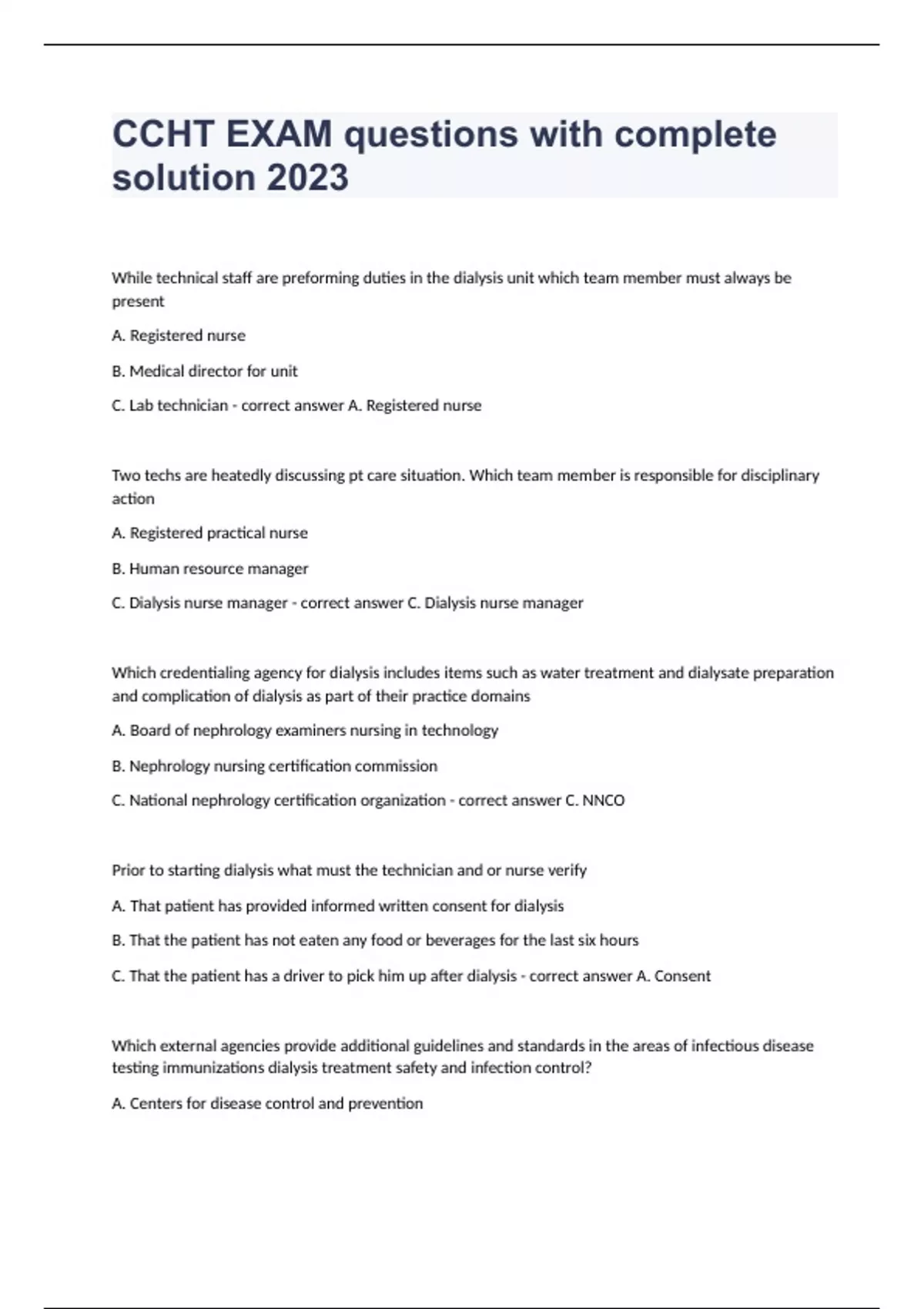 CCHT EXAM questions with complete solution 2023

While technical staff are preforming duties in the dialysis unit which team member must always be present

A. Registered nurse

B. Medical director for unit

C. Lab technician - correct answer A. Registered nurse

Two techs are heatedly discussing pt care situation. Which team member is responsible for disciplinary action

A. Registered practical nurse

B. Human resource manager

C. Dialysis nurse manager - correct answer C. Dialysis nurse manager

Which credentialing agency for dialysis includes items such as water treatment and dialysate preparation and complication of dialysis as part of their practice domains

A. Board of nephrology examiners nursing in technology

B. Nephrology nursing certification commission

C. National nephrology certification organization - correct answer C. NNCO

Prior to starting dialysis what must the technician and or nurse verify

A. That patient has provided informed written consent for dialysis

B. That the patient has not eaten any food or beverages for the last six hours

C. That the patient has a driver to pick him up after dialysis - correct answer A. Consent

Which external agencies provide additional guidelines and standards in the areas of infectious disease testing immunizations dialysis treatment safety and infection control?

A. Centers for disease control and prevention